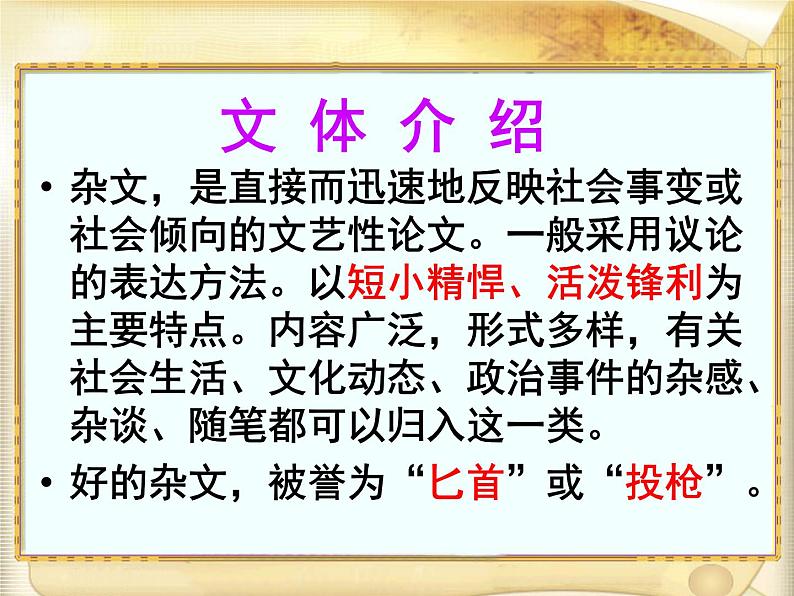 文 体 介 绍

• 杂文，是直接而迅速地反映社会事变或社会倾向的文艺性论文。一般采用议论的表达方法。以短小精悍、活泼锋利为主要特点。内容广泛，形式多样，有关社会生活、文化动态、政治事件的杂感、杂谈、随笔都可以归入这一类。

• 好的杂文，被誉为“匕首”或“投枪”。